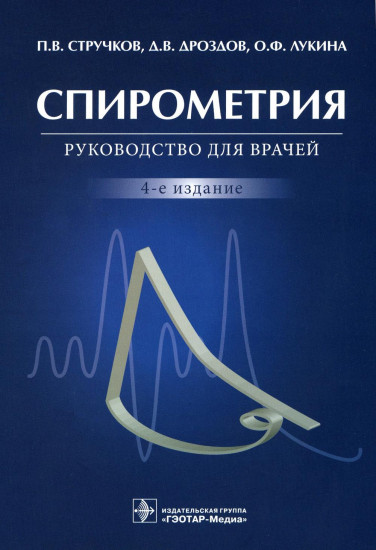 П.В. СТРУЧКОВ, Д.В. ДРОЗДОВ, О.Ф. ЛУКИНА

СПИРОМЕТРИЯ

РУКОВОДСТВО ДЛЯ ВРАЧЕЙ

4-е издание

ИЗДАТЕЛЬСКАЯ ГРУППА
«ГЭОТАР-Медиа»